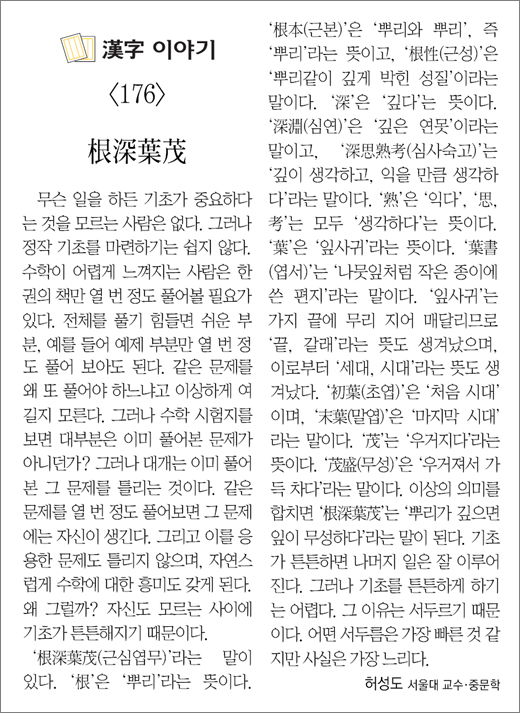 漢字 이야기

〈176〉

根深葉茂

무슨 일을 하든 기초가 중요하다는 것을 모르는 사람은 없다. 그러나 정작 기초를 마련하기는 쉽지 않다. 수학이 어렵게 느껴지는 사람은 한 권의 책만 열 번 정도 풀어볼 필요가 있다. 전체를 풀기 힘들면 쉬운 부분, 예를 들어 예제 부분만 열 번 정도 풀어 보아도 된다. 같은 문제를 왜 또 풀어야 하느냐고 이상하게 여길지 모른다. 그러나 수학 시험지를 보면 대부분은 이미 풀어본 문제가 아니던가? 그러나 대개는 이미 풀어본 그 문제를 틀리는 것이다. 같은 문제를 열 번 정도 풀어보면 그 문제에는 자신이 생긴다. 그리고 이를 응용한 문제도 틀리지 않으며, 자연스럽게 수학에 대한 흥미도 갖게 된다. 왜 그럴까? 자신도 모르는 사이에 기초가 튼튼해지기 때문이다.

'根深葉茂(근심엽무)'라는 말이 있다. '根'은 '뿌리'라는 뜻이다. '根本(근본)'은 '뿌리와 뿌리', 즉 '뿌리'라는 뜻이고, '根性(근성)'은 '뿌리같이 깊게 박힌 성질'이라는 말이다. '深'은 '깊다'는 뜻이다. '深淵(심연)'은 '깊은 연못'이라는 말이고, '深思熟考(심사숙고)'는 '깊이 생각하고, 익을 만큼 생각하다'라는 말이다. '熟'은 '익다', '思, 考'는 모두 '생각하다'는 뜻이다. '葉'은 '잎사귀'라는 뜻이다. '葉書(엽서)'는 '나뭇잎처럼 작은 종이에 쓴 편지'라는 말이다. '잎사귀'는 가지 끝에 무리 지어 매달리므로 '끝, 갈래'라는 뜻도 생겨났으며, 이로부터 '세대, 시대'라는 뜻도 생겨났다. '初葉(초엽)'은 '처음 시대'이며, '末葉(말엽)'은 '마지막 시대'라는 말이다. '茂'는 '우거지다'라는 뜻이다. '茂盛(무성)'은 '우거져서 가득 차다'라는 말이다. 이상의 의미를 합치면 '根深葉茂'는 '뿌리가 깊으면 잎이 무성하다'라는 말이 된다. 기초가 튼튼하면 나머지 일은 잘 이루어진다. 그러나 기초를 튼튼하게 하기는 어렵다. 그 이유는 서두르기 때문이다. 어떤 서두름은 가장 빠른 것 같지만 사실은 가장 느리다.

허성도 서울대 교수·중문학